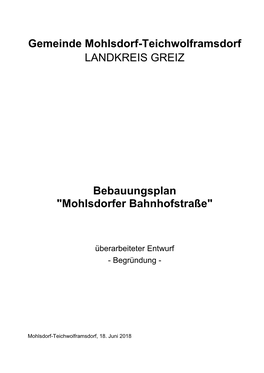 Gemeinde Mohlsdorf-Teichwolframsdorf
LANDKREIS GREIZ

Bebauungsplan
"Mohlsdorfer Bahnhofstraße"

überarbeiteter Entwurf
- Begründung -

Mohlsdorf-Teichwolframsdorf, 18. Juni 2018